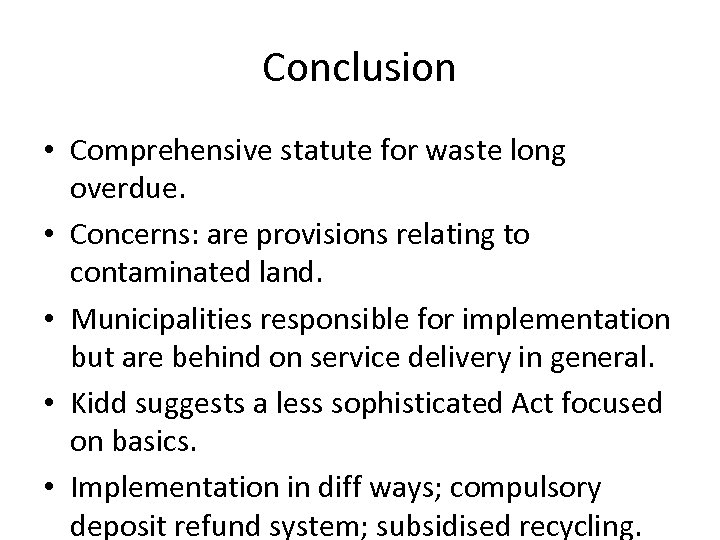 Conclusion

• Comprehensive statute for waste long overdue.

• Concerns: are provisions relating to contaminated land.

• Municipalities responsible for implementation but are behind on service delivery in general.

• Kidd suggests a less sophisticated Act focused on basics.

• Implementation in diff ways; compulsory deposit refund system; subsidised recycling.